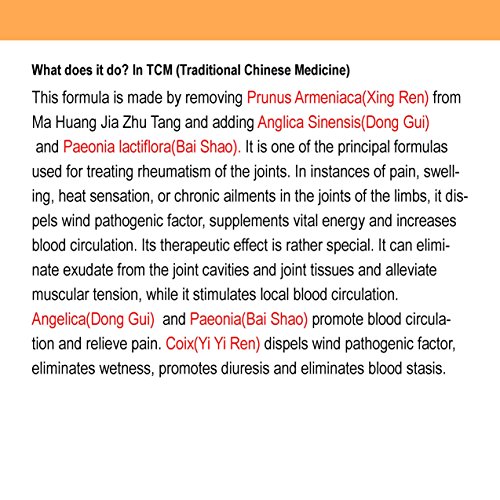 What does it do? In TCM (Traditional Chinese Medicine)

This formula is made by removing Prunus Armeniaca(Xing Ren) from Ma Huang Jia Zhu Tang and adding Anglica Sinensis(Dong Gui) and Paeonia lactiflora(Bai Shao). It is one of the principal formulas used for treating rheumatism of the joints. In instances of pain, swelling, heat sensation, or chronic ailments in the joints of the limbs, it dispels wind pathogenic factor, supplements vital energy and increases blood circulation. Its therapeutic effect is rather special. It can eliminate exudate from the joint cavities and joint tissues and alleviate muscular tension, while it stimulates local blood circulation. Angelica(Dong Gui) and Paeonia(Bai Shao) promote blood circulation and relieve pain. Coix(Yi Yi Ren) dispels wind pathogenic factor, eliminates wetness, promotes diuresis and eliminates blood stasis.